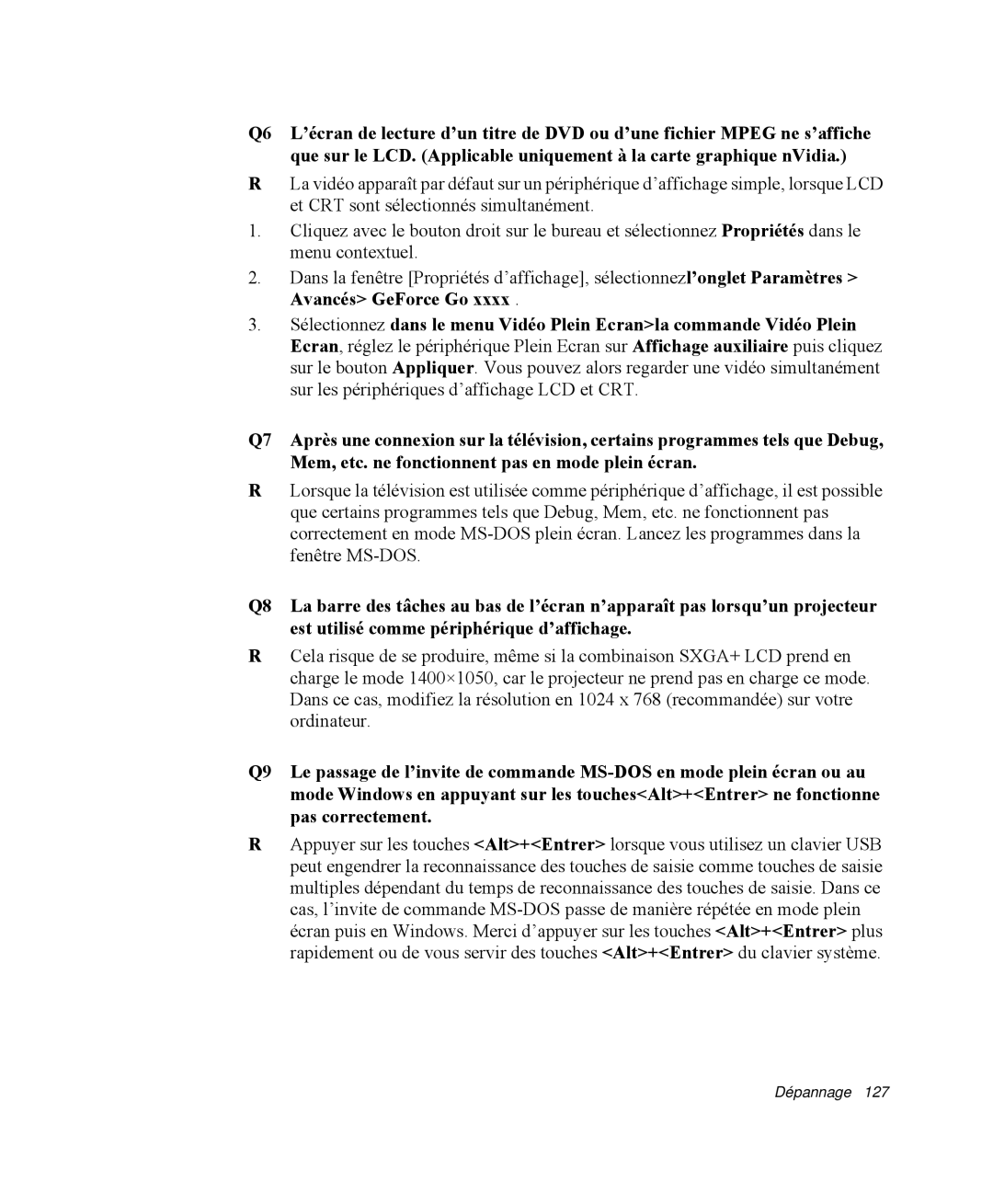 Q6 L’écran de lecture d’un titre de DVD ou d’une fichier MPEG ne s’affiche que sur le LCD. (Applicable uniquement à la carte graphique nVidia.)

R La vidéo apparaît par défaut sur un périphérique d’affichage simple, lorsque LCD et CRT sont sélectionnés simultanément.

1. Cliquez avec le bouton droit sur le bureau et sélectionnez Propriétés dans le menu contextuel.

2. Dans la fenêtre [Propriétés d’affichage], sélectionnezl’onglet Paramètres > Avancés> GeForce Go xxxx .

3. Sélectionnez dans le menu Vidéo Plein Ecran>la commande Vidéo Plein Ecran, réglez le périphérique Plein Ecran sur Affichage auxiliaire puis cliquez sur le bouton Appliquer. Vous pouvez alors regarder une vidéo simultanément sur les périphériques d’affichage LCD et CRT.

Q7 Après une connexion sur la télévision, certains programmes tels que Debug, Mem, etc. ne fonctionnent pas en mode plein écran.

R Lorsque la télévision est utilisée comme périphérique d’affichage, il est possible que certains programmes tels que Debug, Mem, etc. ne fonctionnent pas correctement en mode MS-DOS plein écran. Lancez les programmes dans la fenêtre MS-DOS.

Q8 La barre des tâches au bas de l’écran n’apparaît pas lorsqu’un projecteur est utilisé comme périphérique d’affichage.

R Cela risque de se produire, même si la combinaison SXGA+ LCD prend en charge le mode 1400×1050, car le projecteur ne prend pas en charge ce mode. Dans ce cas, modifiez la résolution en 1024 x 768 (recommandée) sur votre ordinateur.

Q9 Le passage de l’invite de commande MS-DOS en mode plein écran ou au mode Windows en appuyant sur les touches<Alt>+<Entrer> ne fonctionne pas correctement.

R Appuyer sur les touches <Alt>+<Entrer> lorsque vous utilisez un clavier USB peut engendrer la reconnaissance des touches de saisie comme touches de saisie multiples dépendant du temps de reconnaissance des touches de saisie. Dans ce cas, l’invite de commande MS-DOS passe de manière répétée en mode plein écran puis en Windows. Merci d’appuyer sur les touches <Alt>+<Entrer> plus rapidement ou de vous servir des touches <Alt>+<Entrer> du clavier système.

Dépannage 127